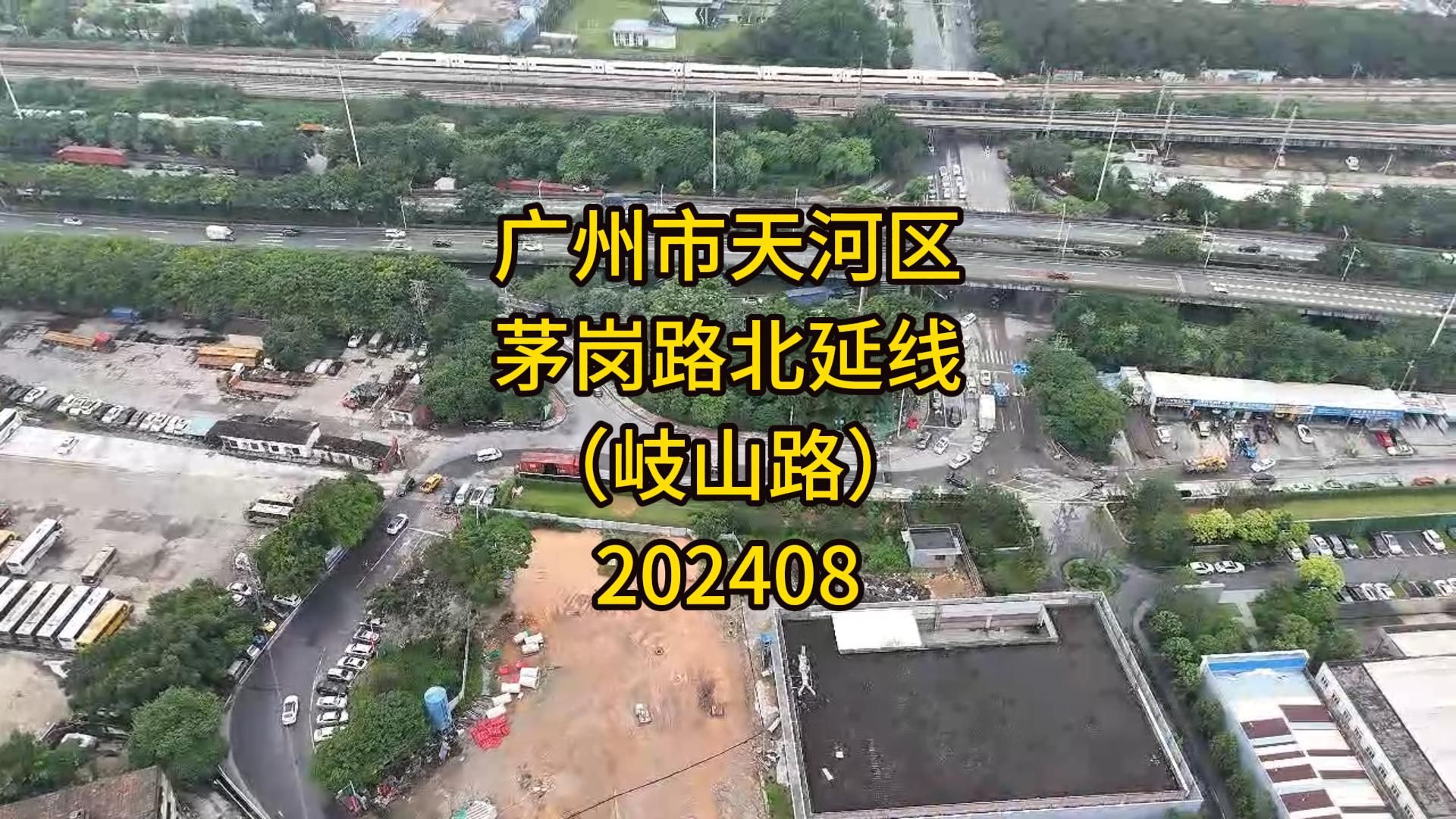 广州市天河区
茅岗路北延线
（岐山路）
202408